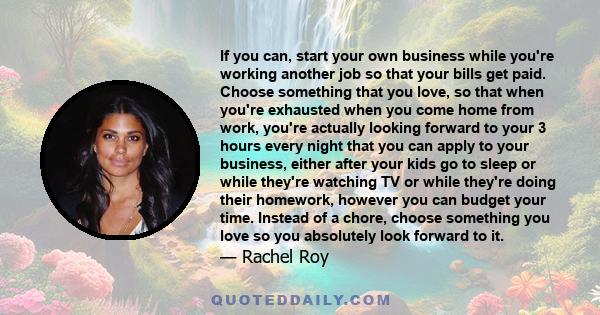 If you can, start your own business while you're working another job so that your bills get paid. Choose something that you love, so that when you're exhausted when you come home from work, you're actually looking forward to your 3 hours every night that you can apply to your business, either after your kids go to sleep or while they're watching TV or while they're doing their homework, however you can budget your time. Instead of a chore, choose something you love so you absolutely look forward to it.

— Rachel Roy

QUOTEDDAILY.COM